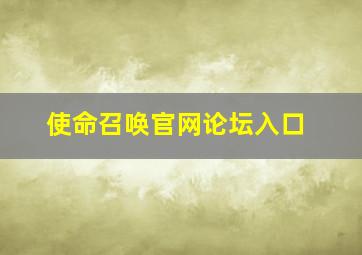 使命召唤官网论坛入口